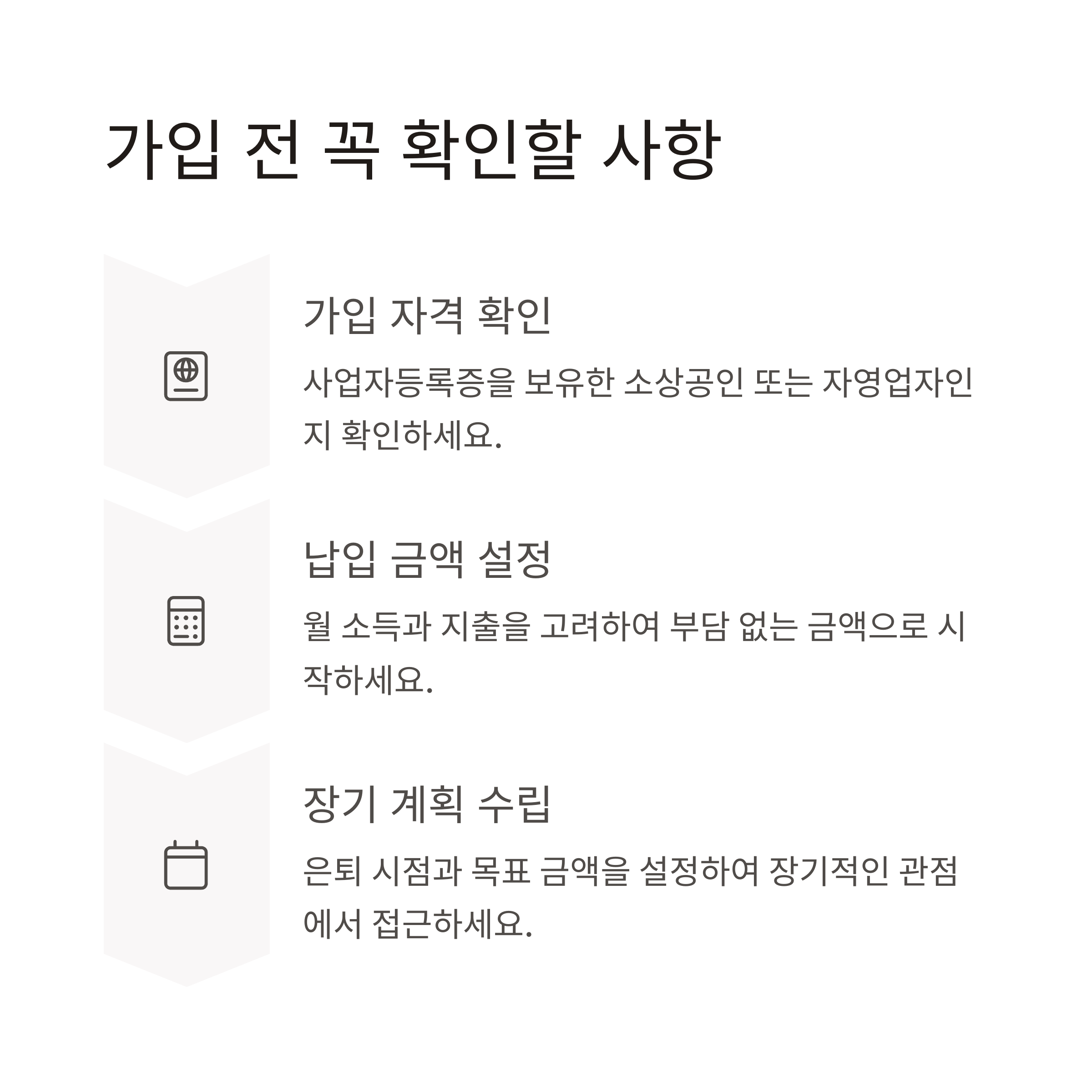 가입 전 꼭 확인할 사항

가입 자격 확인

사업자등록증을 보유한 소상공인 또는 자영업자인지 확인하세요.

납입 금액 설정

월 소득과 지출을 고려하여 부담 없는 금액으로 시작하세요.

장기 계획 수립

은퇴 시점과 목표 금액을 설정하여 장기적인 관점에서 접근하세요.